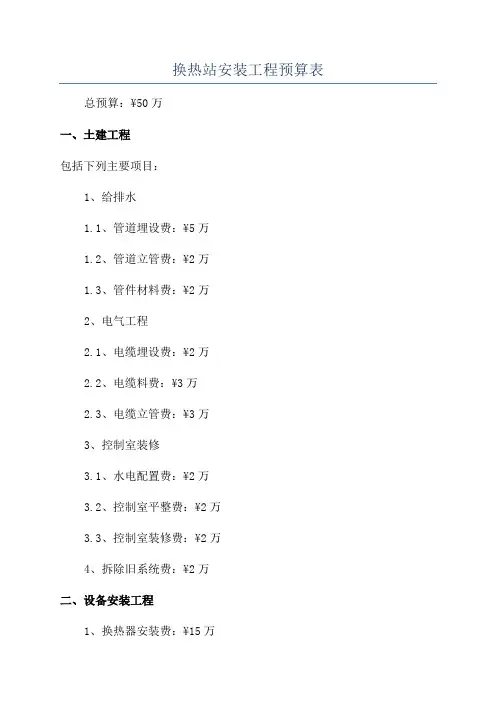 换热站安装工程预算表

总预算：¥50 万

一、土建工程

包括下列主要项目：

1、给排水

1.1、管道埋设费：¥5 万

1.2、管道立管费：¥2 万

1.3、管件材料费：¥2 万

2、电气工程

2.1、电缆埋设费：¥2 万

2.2、电缆料费：¥3 万

2.3、电缆立管费：¥3 万

3、控制室装修

3.1、水电配置费：¥2 万

3.2、控制室平整费：¥2 万

3.3、控制室装修费：¥2 万

4、拆除旧系统费：¥2 万

二、设备安装工程

1、换热器安装费：¥15 万